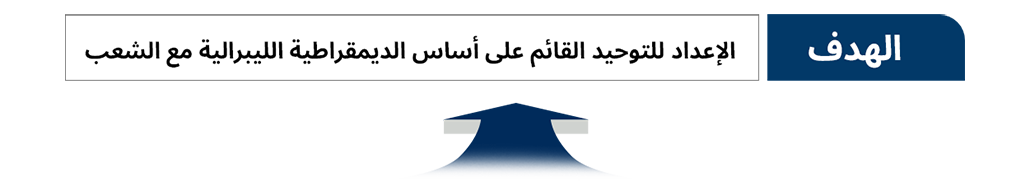 الهدف

الإعداد للتوحيد القائم على أساس الديمقراطية الليبرالية مع الشعب